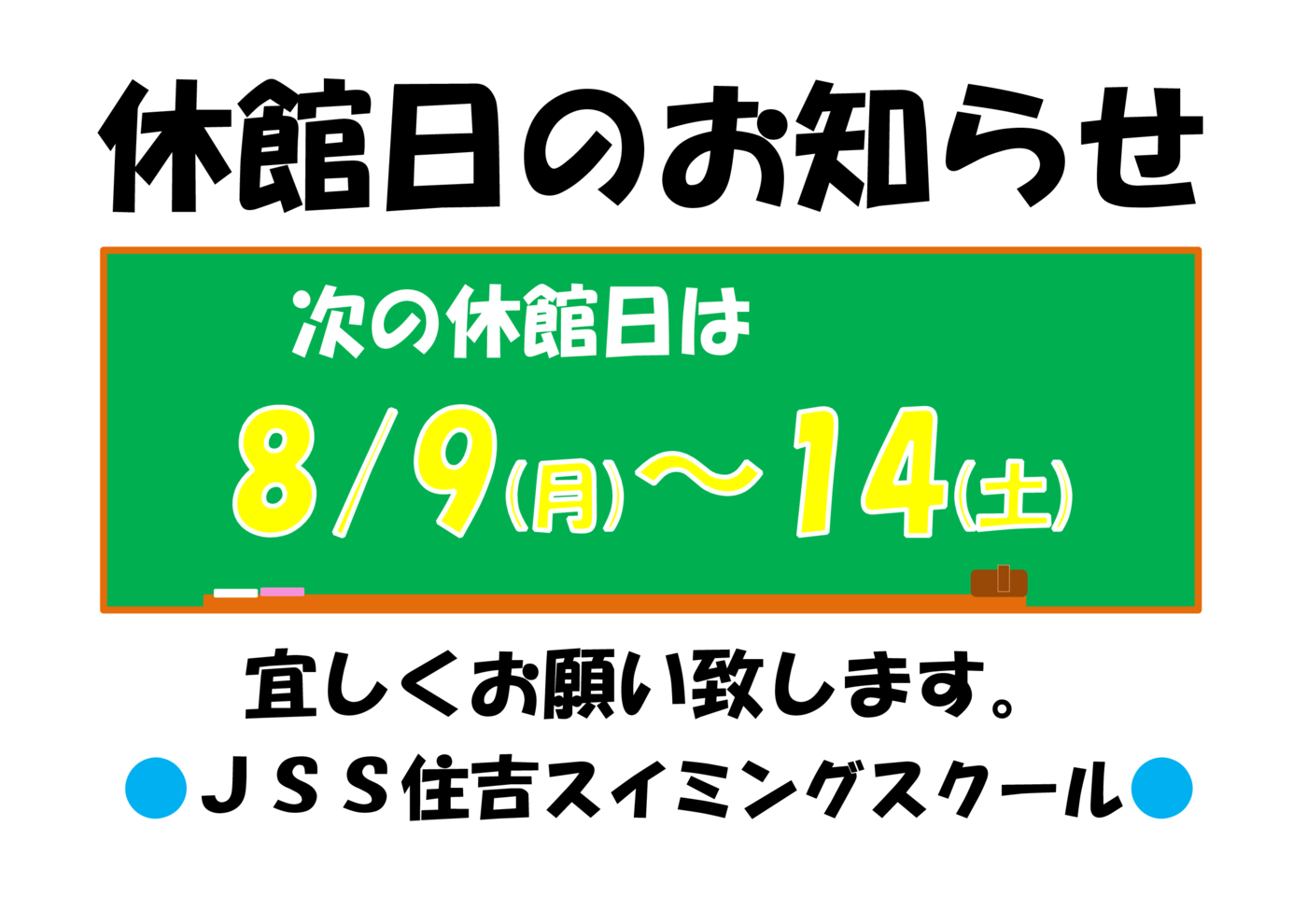 休館日のお知らせ

次の休館日は

8/9(月)～14(土)

宜しくお願い致します。

●ＪＳＳ住吉スイミングスクール●